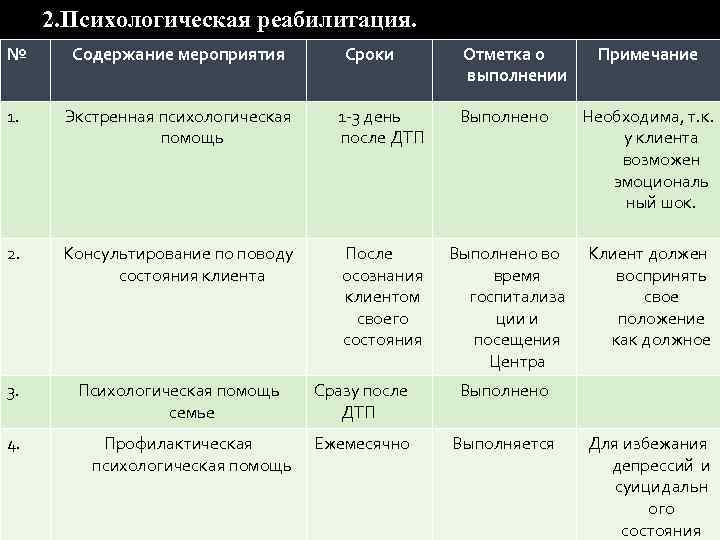 2.Психологическая реабилитация.

| № | Содержание мероприятия | Сроки | Отметка о выполнении | Примечание |
|---|---|---|---|---|
| 1. | Экстренная психологическая помощь | 1-3 день после ДТП | Выполнено | Необходима, т.к. у клиента возможен эмоциональный шок. |
| 2. | Консультирование по поводу состояния клиента | После осознания клиентом своего состояния | Выполнено во время госпитализации и посещения Центра | Клиент должен воспринять свое положение как должное |
| 3. | Психологическая помощь семье | Сразу после ДТП | Выполнено | |
| 4. | Профилактическая психологическая помощь | Ежемесячно | Выполняется | Для избежания депрессий и суицидального состояния |